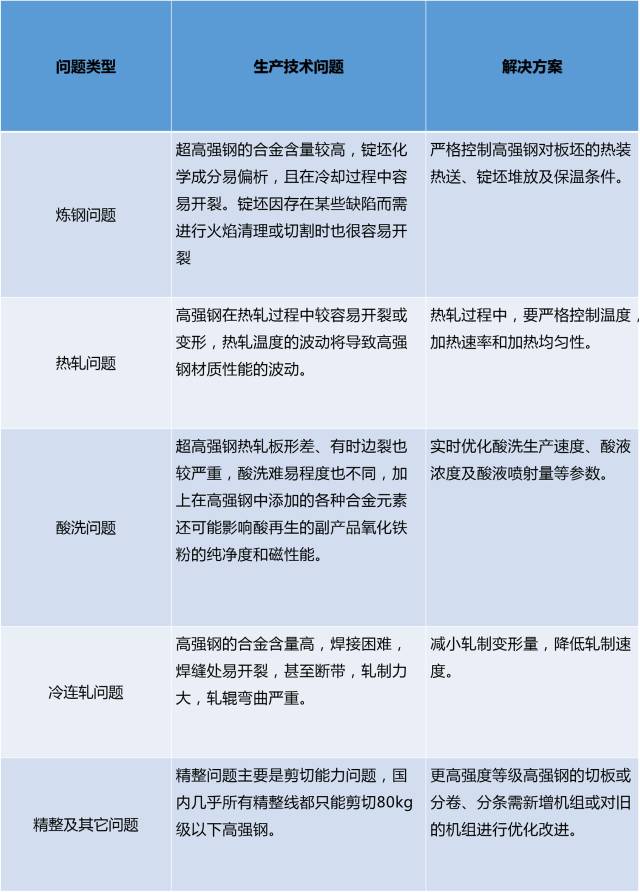 | 问题类型 | 生产技术问题 | 解决方案 |
|---|---|---|
| 炼钢问题 | 超高强钢的合金含量较高，锭坯化学成分易偏析，且在冷却过程中容易开裂。锭坯因存在某些缺陷而需进行火焰清理或切割时也很容易开裂 | 严格控制高强钢对板坯的热装热送、锭坯堆放及保温条件。 |
| 热轧问题 | 高强钢在热轧过程中较容易开裂或变形，热轧温度的波动将导致高强钢材质性能的波动。 | 热轧过程中，要严格控制温度，加热速率和加热均匀性。 |
| 酸洗问题 | 超高强钢热轧板形差、有时边裂也较严重，酸洗难易程度也不同，加上在高强钢中添加的各种合金元素还可能影响酸再生的副产品氧化铁粉的纯净度和磁性能。 | 实时优化酸洗生产速度、酸液浓度及酸液喷射量等参数。 |
| 冷连轧问题 | 高强钢的合金含量高，焊接困难，焊缝处易开裂，甚至断带，轧制力大，轧辊弯曲严重。 | 减小轧制变形量，降低轧制速度。 |
| 精整及其它问题 | 精整问题主要是剪切能力问题，国内几乎所有精整线都只能剪切80kg级以下高强钢。 | 更高强度等级高强钢的切板或分卷、分条需新增机组或对旧的机组进行优化改进。 |